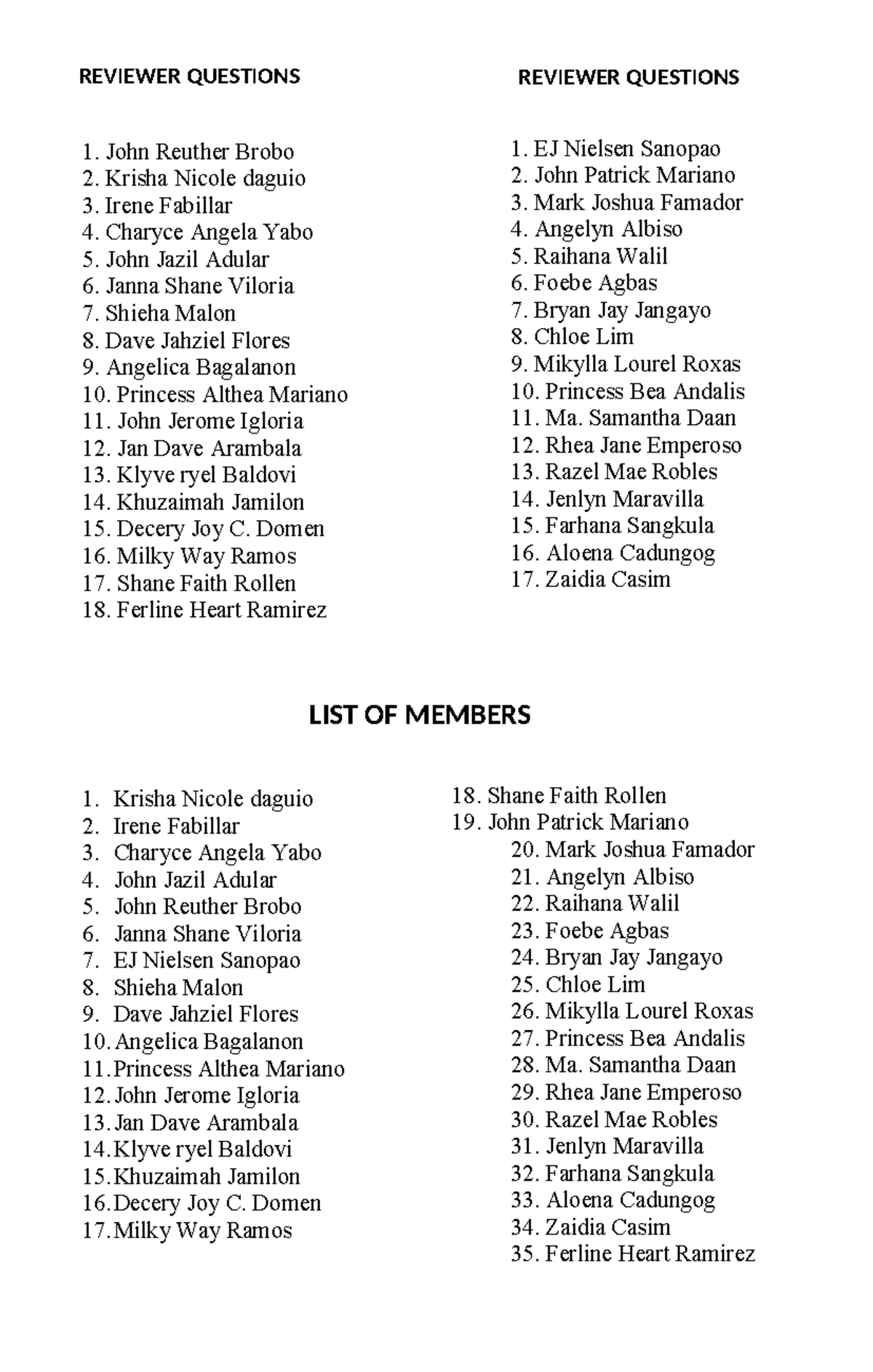 REVIEWER QUESTIONS

1. John Reuther Brobo
2. Krisha Nicole daguio
3. Irene Fabillar
4. Charyce Angela Yabo
5. John Jazil Adular
6. Janna Shane Viloria
7. Shieha Malon
8. Dave Jahziel Flores
9. Angelica Bagalanon
10. Princess Althea Mariano
11. John Jerome Igloria
12. Jan Dave Arambala
13. Klyve ryel Baldovi
14. Khuzaimah Jamilon
15. Decery Joy C. Domen
16. Milky Way Ramos
17. Shane Faith Rollen
18. Ferline Heart Ramirez

REVIEWER QUESTIONS

1. EJ Nielsen Sanopao
2. John Patrick Mariano
3. Mark Joshua Famador
4. Angelyn Albiso
5. Raihana Walil
6. Foebe Agbas
7. Bryan Jay Jangayo
8. Chloe Lim
9. Mikylla Lourel Roxas
10. Princess Bea Andalis
11. Ma. Samantha Daan
12. Rhea Jane Emperoso
13. Razel Mae Robles
14. Jenlyn Maravilla
15. Farhana Sangkula
16. Aloena Cadungog
17. Zaidia Casim

LIST OF MEMBERS

1. Krisha Nicole daguio
2. Irene Fabillar
3. Charyce Angela Yabo
4. John Jazil Adular
5. John Reuther Brobo
6. Janna Shane Viloria
7. EJ Nielsen Sanopao
8. Shieha Malon
9. Dave Jahziel Flores
10. Angelica Bagalanon
11. Princess Althea Mariano
12. John Jerome Igloria
13. Jan Dave Arambala
14. Klyve ryel Baldovi
15. Khuzaimah Jamilon
16. Decery Joy C. Domen
17. Milky Way Ramos
18. Shane Faith Rollen
19. John Patrick Mariano
20. Mark Joshua Famador
21. Angelyn Albiso
22. Raihana Walil
23. Foebe Agbas
24. Bryan Jay Jangayo
25. Chloe Lim
26. Mikylla Lourel Roxas
27. Princess Bea Andalis
28. Ma. Samantha Daan
29. Rhea Jane Emperoso
30. Razel Mae Robles
31. Jenlyn Maravilla
32. Farhana Sangkula
33. Aloena Cadungog
34. Zaidia Casim
35. Ferline Heart Ramirez